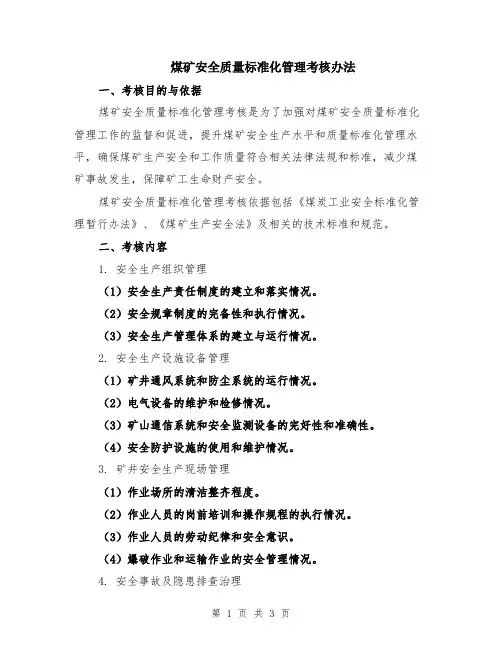 煤矿安全质量标准化管理考核办法

一、考核目的与依据

煤矿安全质量标准化管理考核是为了加强对煤矿安全质量标准化管理工作的监督和促进，提升煤矿安全生产水平和质量标准化管理水平，确保煤矿生产安全和工作质量符合相关法律法规和标准，减少煤矿事故发生，保障矿工生命财产安全。

煤矿安全质量标准化管理考核依据包括《煤炭工业安全标准化管理暂行办法》、《煤矿生产安全法》及相关的技术标准和规范。

二、考核内容

1. 安全生产组织管理

（1）安全生产责任制度的建立和落实情况。

（2）安全规章制度的完备性和执行情况。

（3）安全生产管理体系的建立与运行情况。

2. 安全生产设施设备管理

（1）矿井通风系统和防尘系统的运行情况。

（2）电气设备的维护和检修情况。

（3）矿山通信系统和安全监测设备的完好性和准确性。

（4）安全防护设施的使用和维护情况。

3. 矿井安全生产现场管理

（1）作业场所的清洁整齐程度。

（2）作业人员的岗前培训和操作规程的执行情况。

（3）作业人员的劳动纪律和安全意识。

（4）爆破作业和运输作业的安全管理情况。

4. 安全事故及隐患排查治理

第 1 页 共 3 页